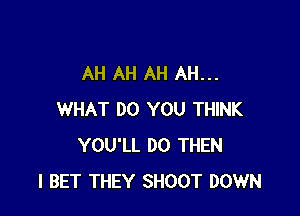 AH AH AH AH...
WHAT DO YOU THINK
YOU'LL DO THEN
I BET THEY SHOOT DOWN